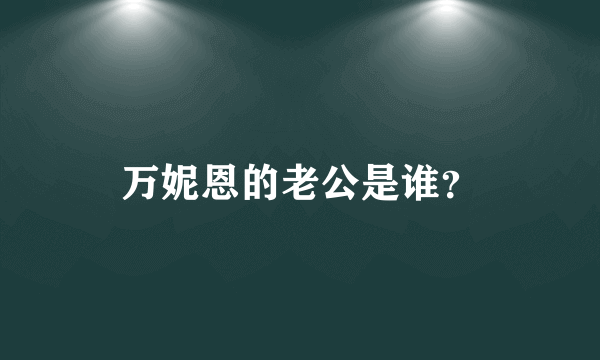 万妮恩的老公是谁?